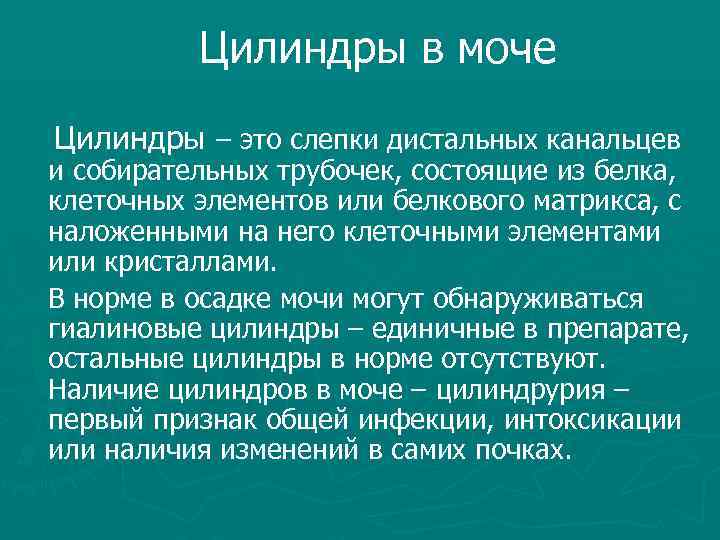 Цилиндры в моче

Цилиндры – это слепки дистальных канальцев и собирательных трубочек, состоящие из белка, клеточных элементов или белкового матрикса, с наложенными на него клеточными элементами или кристаллами.

В норме в осадке мочи могут обнаруживаться гиалиновые цилиндры – единичные в препарате, остальные цилиндры в норме отсутствуют. Наличие цилиндров в моче – цилиндрурия – первый признак общей инфекции, интоксикации или наличия изменений в самих почках.